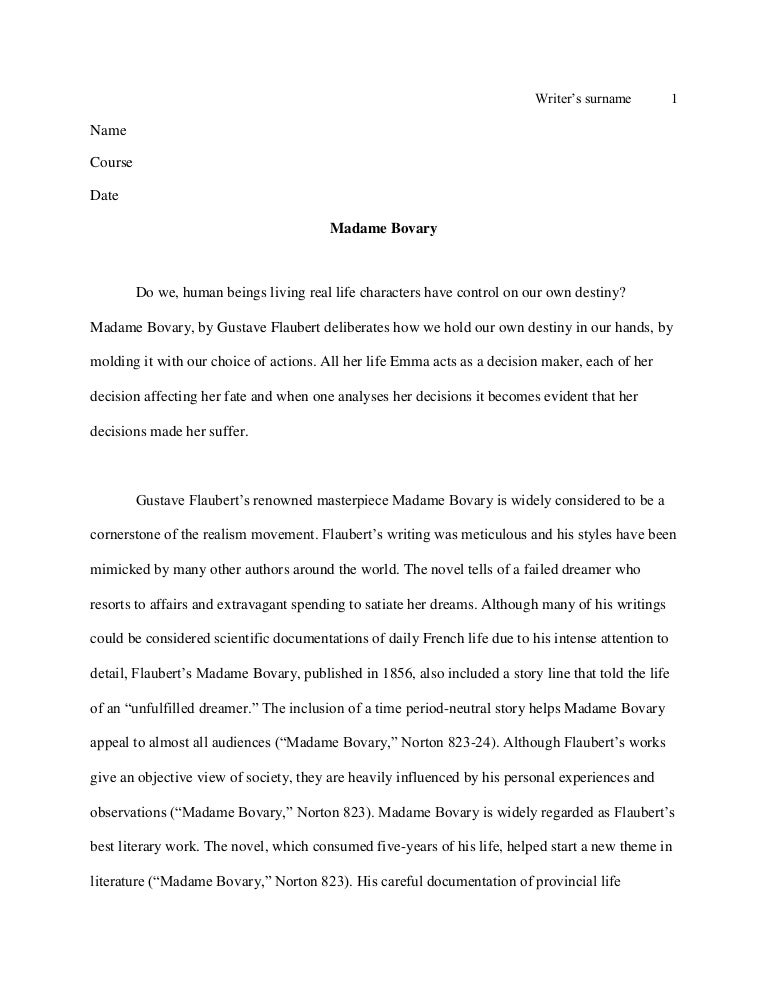 Writer's surname 1

Name

Course

Date

Madame Bovary

Do we, human beings living real life characters have control on our own destiny? Madame Bovary, by Gustave Flaubert deliberates how we hold our own destiny in our hands, by molding it with our choice of actions. All her life Emma acts as a decision maker, each of her decision affecting her fate and when one analyses her decisions it becomes evident that her decisions made her suffer.

Gustave Flaubert's renowned masterpiece Madame Bovary is widely considered to be a cornerstone of the realism movement. Flaubert's writing was meticulous and his styles have been mimicked by many other authors around the world. The novel tells of a failed dreamer who resorts to affairs and extravagant spending to satiate her dreams. Although many of his writings could be considered scientific documentations of daily French life due to his intense attention to detail, Flaubert's Madame Bovary, published in 1856, also included a story line that told the life of an "unfulfilled dreamer." The inclusion of a time period-neutral story helps Madame Bovary appeal to almost all audiences ("Madame Bovary," Norton 823-24). Although Flaubert's works give an objective view of society, they are heavily influenced by his personal experiences and observations ("Madame Bovary," Norton 823). Madame Bovary is widely regarded as Flaubert's best literary work. The novel, which consumed five-years of his life, helped start a new theme in literature ("Madame Bovary," Norton 823). His careful documentation of provincial life